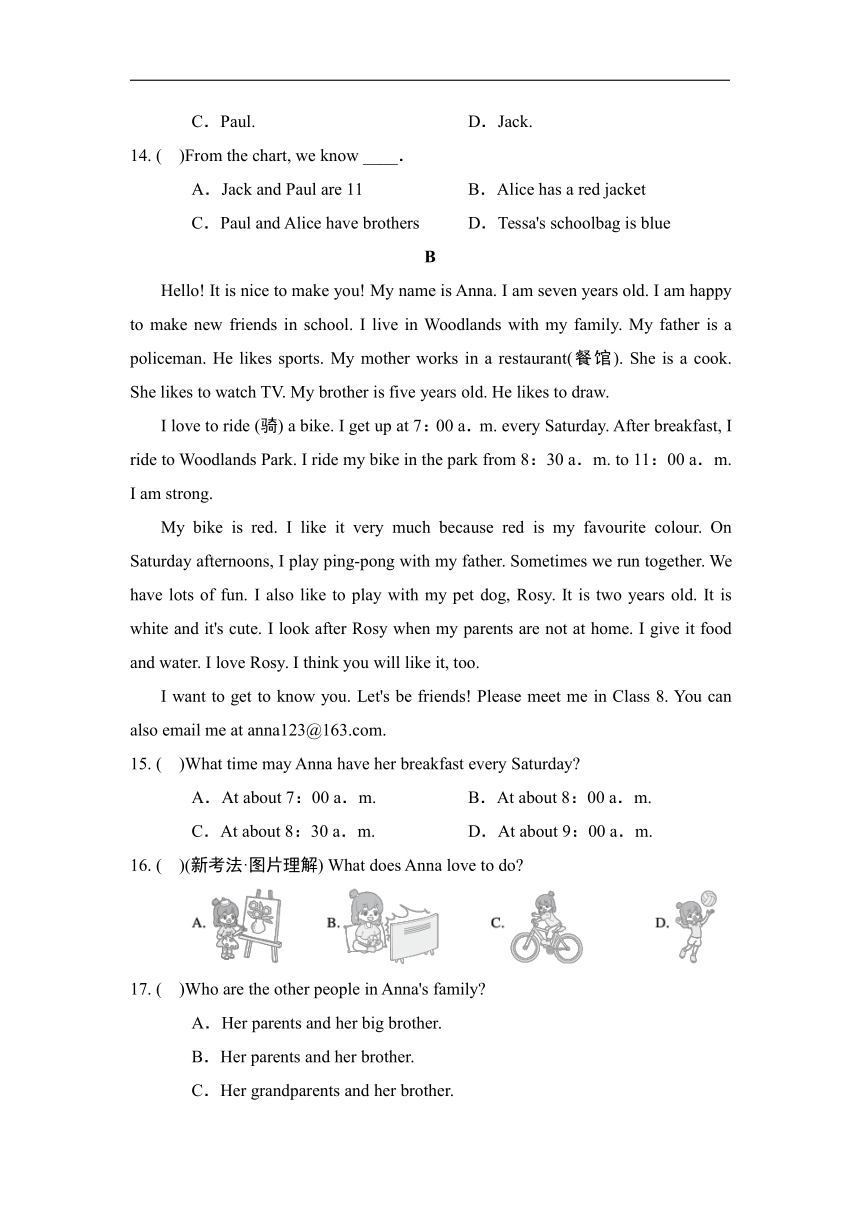 C．Paul.　　D．Jack.

14. (　)From the chart, we know ____.

A．Jack and Paul are 11　　B．Alice has a red jacket

C．Paul and Alice have brothers　　D．Tessa's schoolbag is blue

B

Hello! It is nice to make you! My name is Anna. I am seven years old. I am happy to make new friends in school. I live in Woodlands with my family. My father is a policeman. He likes sports. My mother works in a restaurant(餐馆). She is a cook. She likes to watch TV. My brother is five years old. He likes to draw.

I love to ride (骑) a bike. I get up at 7：00 a．m. every Saturday. After breakfast, I ride to Woodlands Park. I ride my bike in the park from 8：30 a．m. to 11：00 a．m. I am strong.

My bike is red. I like it very much because red is my favourite colour. On Saturday afternoons, I play ping-pong with my father. Sometimes we run together. We have lots of fun. I also like to play with my pet dog, Rosy. It is two years old. It is white and it's cute. I look after Rosy when my parents are not at home. I give it food and water. I love Rosy. I think you will like it, too.

I want to get to know you. Let's be friends! Please meet me in Class 8. You can also email me at anna123@163.com.

15. (　)What time may Anna have her breakfast every Saturday?

A．At about 7：00 a．m.　　B．At about 8：00 a．m.

C．At about 8：30 a．m.　　D．At about 9：00 a．m.

16. (　)(新考法·图片理解) What does Anna love to do?

A.　B.　C.　D.

17. (　)Who are the other people in Anna's family?

A．Her parents and her big brother.

B．Her parents and her brother.

C．Her grandparents and her brother.